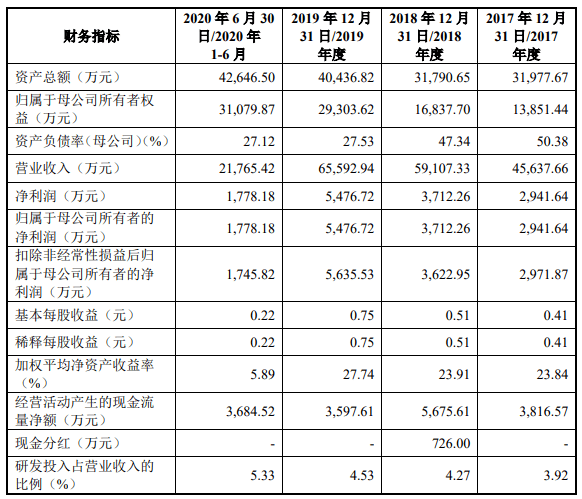 | 财务指标 | 2020 年 6 月 30 日/2020 年 1-6 月 | 2019 年 12 月 31 日/2019 年度 | 2018 年 12 月 31 日/2018 年度 | 2017 年 12 月 31 日/2017 年度 |
|---|---|---|---|---|
| 资产总额（万元） | 42,646.50 | 40,436.82 | 31,790.65 | 31,977.67 |
| 归属于母公司所有者权益（万元） | 31,079.87 | 29,303.62 | 16,837.70 | 13,851.44 |
| 资产负债率（母公司）(%) | 27.12 | 27.53 | 47.34 | 50.38 |
| 营业收入（万元） | 21,765.42 | 65,592.94 | 59,107.33 | 45,637.66 |
| 净利润（万元） | 1,778.18 | 5,476.72 | 3,712.26 | 2,941.64 |
| 归属于母公司所有者的净利润（万元） | 1,778.18 | 5,476.72 | 3,712.26 | 2,941.64 |
| 扣除非经常性损益后归属于母公司所有者的净利润（万元） | 1,745.82 | 5,635.53 | 3,622.95 | 2,971.87 |
| 基本每股收益（元） | 0.22 | 0.75 | 0.51 | 0.41 |
| 稀释每股收益（元） | 0.22 | 0.75 | 0.51 | 0.41 |
| 加权平均净资产收益率（%） | 5.89 | 27.74 | 23.91 | 23.84 |
| 经营活动产生的现金流量净额（万元） | 3,684.52 | 3,597.61 | 5,675.61 | 3,816.57 |
| 现金分红（万元） | - | - | 726.00 | - |
| 研发投入占营业收入的比例（%） | 5.33 | 4.53 | 4.27 | 3.92 |